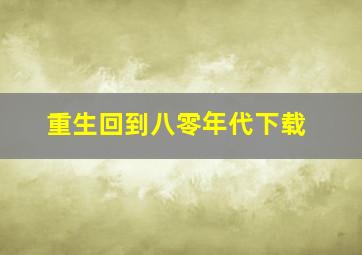 重生回到八零年代下载